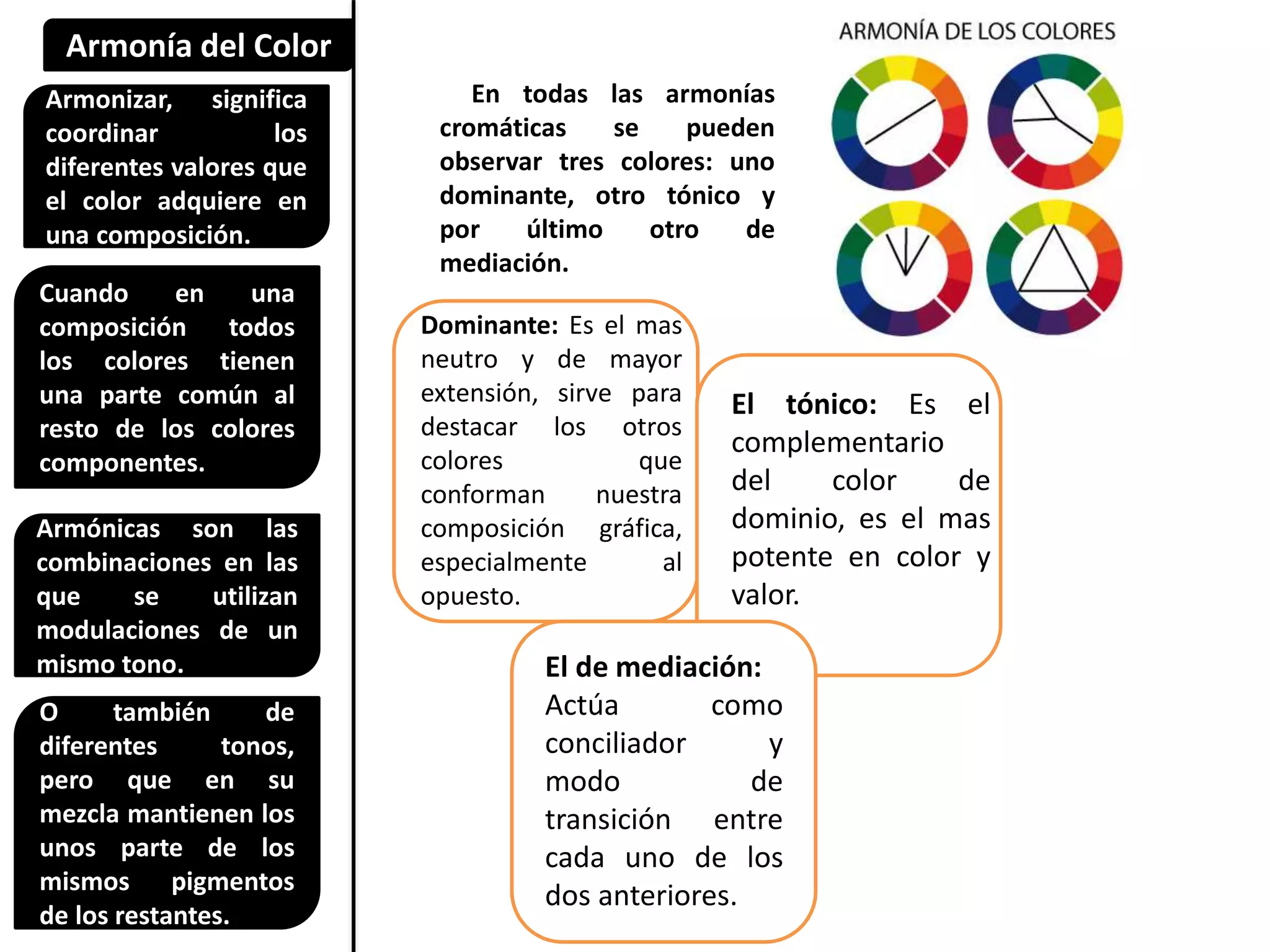 Armonía del Color

Armonizar, significa coordinar los diferentes valores que el color adquiere en una composición.

Cuando en una composición todos los colores tienen una parte común al resto de los colores componentes.

Armónicas son las combinaciones en las que se utilizan modulaciones de un mismo tono.

O también de diferentes tonos, pero que en su mezcla mantienen los unos parte de los mismos pigmentos de los restantes.

En todas las armonías cromáticas se pueden observar tres colores: uno dominante, otro tónico y por último otro de mediación.

ARMONÍA DE LOS COLORES

Dominante: Es el mas neutro y de mayor extensión, sirve para destacar los otros colores que conforman nuestra composición gráfica, especialmente al opuesto.

El tónico: Es el complementario del color de dominio, es el mas potente en color y valor.

El de mediación: Actúa como conciliador y modo de transición entre cada uno de los dos anteriores.